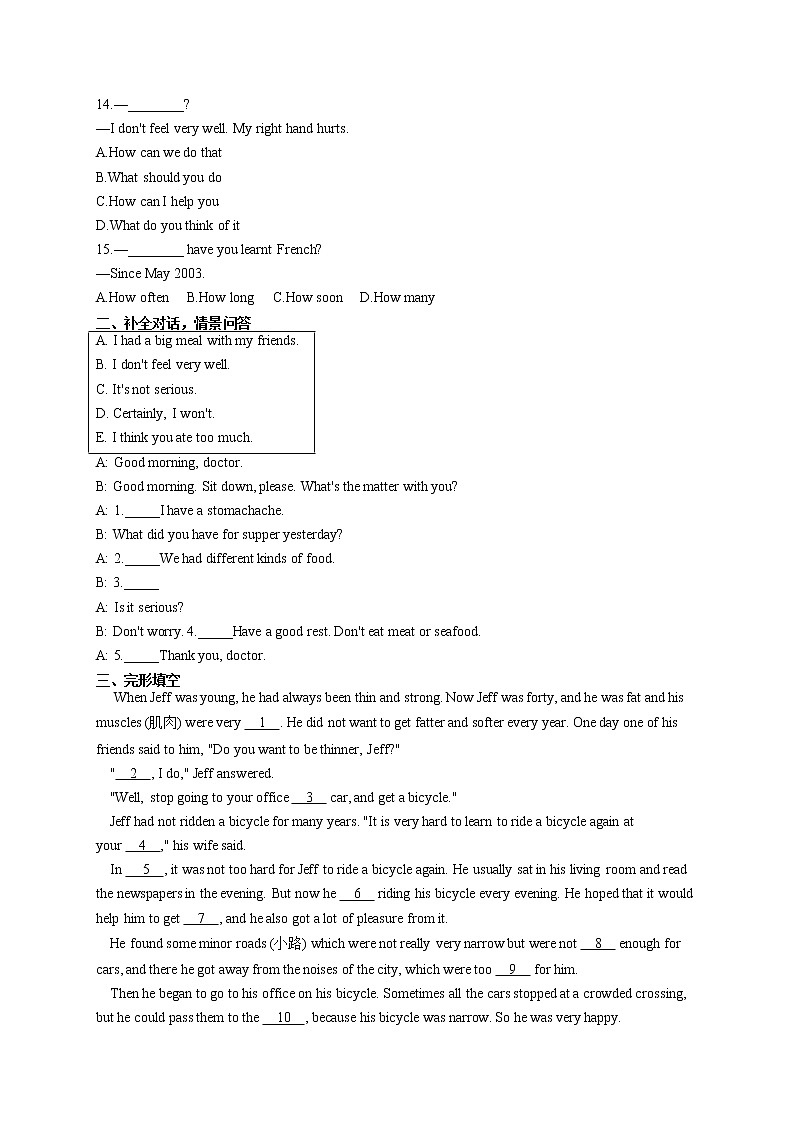 14.—________?

—I don't feel very well. My right hand hurts.

A.How can we do that

B.What should you do

C.How can I help you

D.What do you think of it

15.—________ have you learnt French?

—Since May 2003.

A.How often  B.How long  C.How soon  D.How many

二、补全对话，情景问答

A. I had a big meal with my friends.
B. I don't feel very well.
C. It's not serious.
D. Certainly, I won't.
E. I think you ate too much.

A: Good morning, doctor.

B: Good morning. Sit down, please. What's the matter with you?

A: 1._____I have a stomachache.

B: What did you have for supper yesterday?

A: 2._____We had different kinds of food.

B: 3._____

A: Is it serious?

B: Don't worry. 4._____Have a good rest. Don't eat meat or seafood.

A: 5._____Thank you, doctor.

三、完形填空

When Jeff was young, he had always been thin and strong. Now Jeff was forty, and he was fat and his muscles (肌肉) were very __1__. He did not want to get fatter and softer every year. One day one of his friends said to him, "Do you want to be thinner, Jeff?"

"__2__, I do," Jeff answered.

"Well, stop going to your office __3__ car, and get a bicycle."

Jeff had not ridden a bicycle for many years. "It is very hard to learn to ride a bicycle again at your __4__," his wife said.

In __5__, it was not too hard for Jeff to ride a bicycle again. He usually sat in his living room and read the newspapers in the evening. But now he __6__ riding his bicycle every evening. He hoped that it would help him to get __7__, and he also got a lot of pleasure from it.

He found some minor roads (小路) which were not really very narrow but were not __8__ enough for cars, and there he got away from the noises of the city, which were too __9__ for him.

Then he began to go to his office on his bicycle. Sometimes all the cars stopped at a crowded crossing, but he could pass them to the __10__, because his bicycle was narrow. So he was very happy.